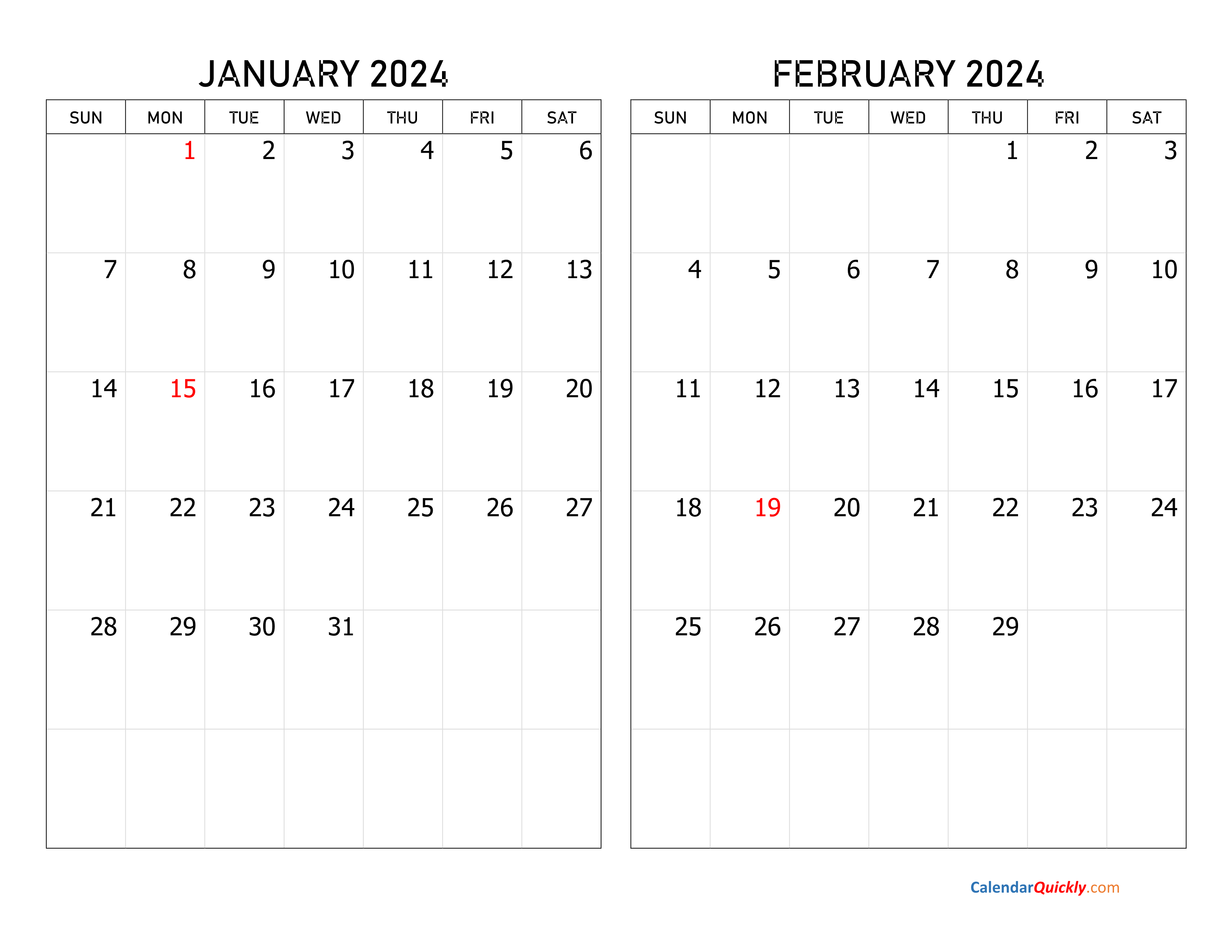 JANUARY 2024

| SUN | MON | TUE | WED | THU | FRI | SAT |
|---|---|---|---|---|---|---|
| | 1 | 2 | 3 | 4 | 5 | 6 |
| 7 | 8 | 9 | 10 | 11 | 12 | 13 |
| 14 | 15 | 16 | 17 | 18 | 19 | 20 |
| 21 | 22 | 23 | 24 | 25 | 26 | 27 |
| 28 | 29 | 30 | 31 | | | |
| | | | | | | |

FEBRUARY 2024

| SUN | MON | TUE | WED | THU | FRI | SAT |
|---|---|---|---|---|---|---|
| | | | | 1 | 2 | 3 |
| 4 | 5 | 6 | 7 | 8 | 9 | 10 |
| 11 | 12 | 13 | 14 | 15 | 16 | 17 |
| 18 | 19 | 20 | 21 | 22 | 23 | 24 |
| 25 | 26 | 27 | 28 | 29 | | |
| | | | | | | |

CalendarQuickly.com